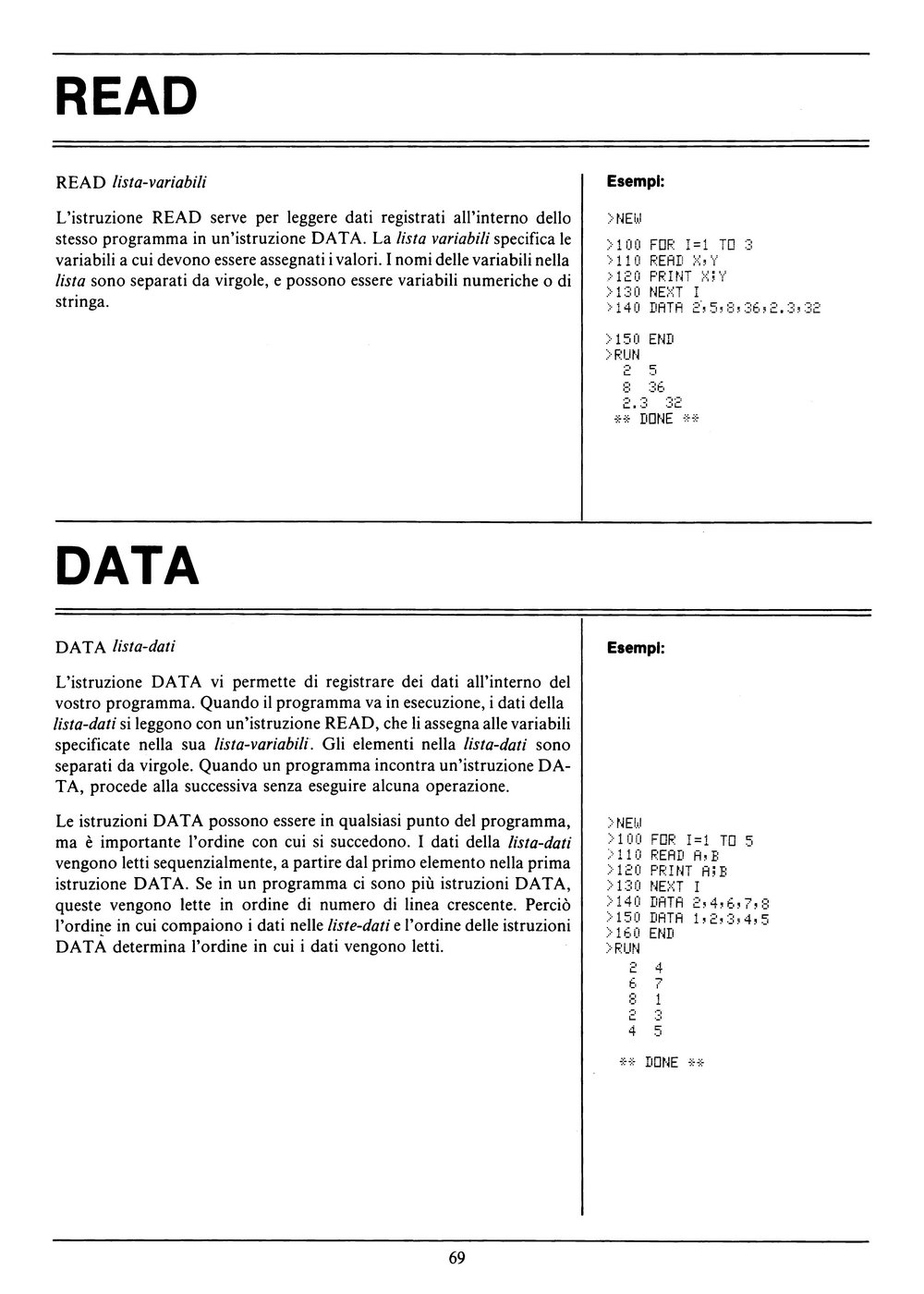 READ

READ lista-variabili

L'istruzione READ serve per leggere dati registrati all'interno dello stesso programma in un'istruzione DATA. La lista variabili specifica le variabili a cui devono essere assegnati i valori. I nomi delle variabili nella lista sono separati da virgole, e possono essere variabili numeriche o di stringa.

Esempi:

>NEW

>100 FOR I=1 TO 3
>110 READ X,Y
>120 PRINT X;Y
>130 NEXT I
>140 DATA 2,5,8,36,2.3,32

>150 END
>RUN
 2 5
 8 36
 2.3 32
 ** DONE **

DATA

DATA lista-dati

L'istruzione DATA vi permette di registrare dei dati all'interno del vostro programma. Quando il programma va in esecuzione, i dati della lista-dati si leggono con un'istruzione READ, che li assegna alle variabili specificate nella sua lista-variabili. Gli elementi nella lista-dati sono separati da virgole. Quando un programma incontra un'istruzione DATA, procede alla successiva senza eseguire alcuna operazione.

Le istruzioni DATA possono essere in qualsiasi punto del programma, ma è importante l'ordine con cui si succedono. I dati della lista-dati vengono letti sequenzialmente, a partire dal primo elemento nella prima istruzione DATA. Se in un programma ci sono più istruzioni DATA, queste vengono lette in ordine di numero di linea crescente. Perciò l'ordine in cui compaiono i dati nelle liste-dati e l'ordine delle istruzioni DATA determina l'ordine in cui i dati vengono letti.

Esempi:

>NEW
>100 FOR I=1 TO 5
>110 READ A,B
>120 PRINT A;B
>130 NEXT I
>140 DATA 2,4,6,7,8
>150 DATA 1,2,3,4,5
>160 END
>RUN
 2 4
 6 7
 8 1
 2 3
 4 5

 ** DONE **

69